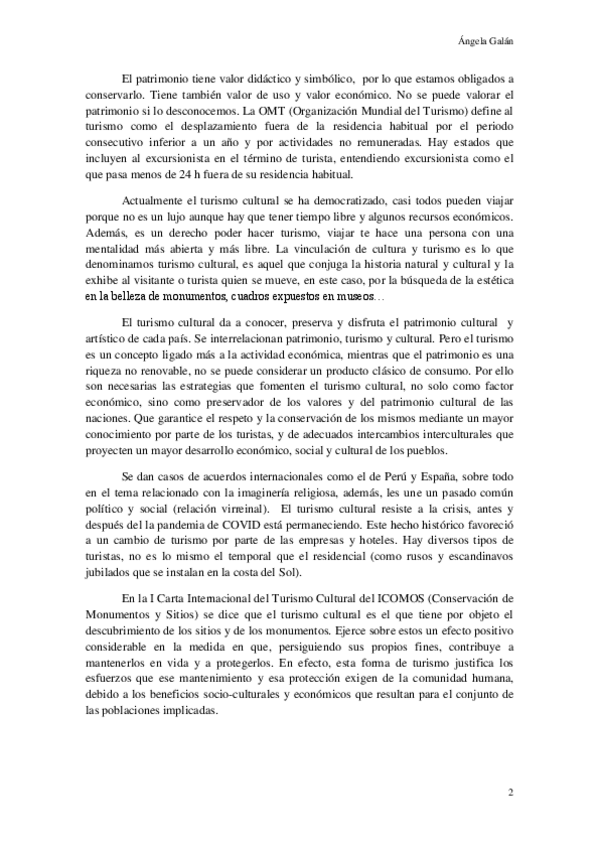 Ángela Galán

El patrimonio tiene valor didáctico y simbólico, por lo que estamos obligados a conservarlo. Tiene también valor de uso y valor económico. No se puede valorar el patrimonio si lo desconocemos. La OMT (Organización Mundial del Turismo) define al turismo como el desplazamiento fuera de la residencia habitual por el periodo consecutivo inferior a un año y por actividades no remuneradas. Hay estados que incluyen al excursionista en el término de turista, entendiendo excursionista como el que pasa menos de 24 h fuera de su residencia habitual.

Actualmente el turismo cultural se ha democratizado, casi todos pueden viajar porque no es un lujo aunque hay que tener tiempo libre y algunos recursos económicos. Además, es un derecho poder hacer turismo, viajar te hace una persona con una mentalidad más abierta y más libre. La vinculación de cultura y turismo es lo que denominamos turismo cultural, es aquel que conjuga la historia natural y cultural y la exhibe al visitante o turista quien se mueve, en este caso, por la búsqueda de la estética en la belleza de monumentos, cuadros expuestos en museos…

El turismo cultural da a conocer, preserva y disfruta el patrimonio cultural y artístico de cada país. Se interrelacionan patrimonio, turismo y cultural. Pero el turismo es un concepto ligado más a la actividad económica, mientras que el patrimonio es una riqueza no renovable, no se puede considerar un producto clásico de consumo. Por ello son necesarias las estrategias que fomenten el turismo cultural, no solo como factor económico, sino como preservador de los valores y del patrimonio cultural de las naciones. Que garantice el respeto y la conservación de los mismos mediante un mayor conocimiento por parte de los turistas, y de adecuados intercambios interculturales que proyecten un mayor desarrollo económico, social y cultural de los pueblos.

Se dan casos de acuerdos internacionales como el de Perú y España, sobre todo en el tema relacionado con la imaginería religiosa, además, les une un pasado común político y social (relación virreinal). El turismo cultural resiste a la crisis, antes y después del la pandemia de COVID está permaneciendo. Este hecho histórico favoreció a un cambio de turismo por parte de las empresas y hoteles. Hay diversos tipos de turistas, no es lo mismo el temporal que el residencial (como rusos y escandinavos jubilados que se instalan en la costa del Sol).

En la I Carta Internacional del Turismo Cultural del ICOMOS (Conservación de Monumentos y Sitios) se dice que el turismo cultural es el que tiene por objeto el descubrimiento de los sitios y de los monumentos. Ejerce sobre estos un efecto positivo considerable en la medida en que, persiguiendo sus propios fines, contribuye a mantenerlos en vida y a protegerlos. En efecto, esta forma de turismo justifica los esfuerzos que ese mantenimiento y esa protección exigen de la comunidad humana, debido a los beneficios socio-culturales y económicos que resultan para el conjunto de las poblaciones implicadas.

2